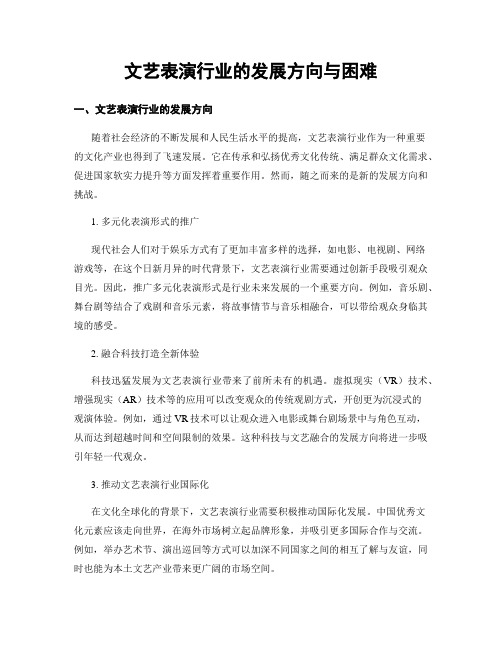 文艺表演行业的发展方向与困难

一、文艺表演行业的发展方向

随着社会经济的不断发展和人民生活水平的提高，文艺表演行业作为一种重要的文化产业也得到了飞速发展。它在传承和弘扬优秀文化传统、满足群众文化需求、促进国家软实力提升等方面发挥着重要作用。然而，随之而来的是新的发展方向和挑战。

1. 多元化表演形式的推广

现代社会人们对于娱乐方式有了更加丰富多样的选择，如电影、电视剧、网络游戏等，在这个日新月异的时代背景下，文艺表演行业需要通过创新手段吸引观众目光。因此，推广多元化表演形式是行业未来发展的一个重要方向。例如，音乐剧、舞台剧等结合了戏剧和音乐元素，将故事情节与音乐相融合，可以带给观众身临其境的感受。

2. 融合科技打造全新体验

科技迅猛发展为文艺表演行业带来了前所未有的机遇。虚拟现实（VR）技术、增强现实（AR）技术等的应用可以改变观众的传统观剧方式，开创更为沉浸式的观演体验。例如，通过VR技术可以让观众进入电影或舞台剧场景中与角色互动，从而达到超越时间和空间限制的效果。这种科技与文艺融合的发展方向将进一步吸引年轻一代观众。

3. 推动文艺表演行业国际化

在文化全球化的背景下，文艺表演行业需要积极推动国际化发展。中国优秀文化元素应该走向世界，在海外市场树立起品牌形象，并吸引更多国际合作与交流。例如，举办艺术节、演出巡回等方式可以加深不同国家之间的相互了解与友谊，同时也能为本土文艺产业带来更广阔的市场空间。